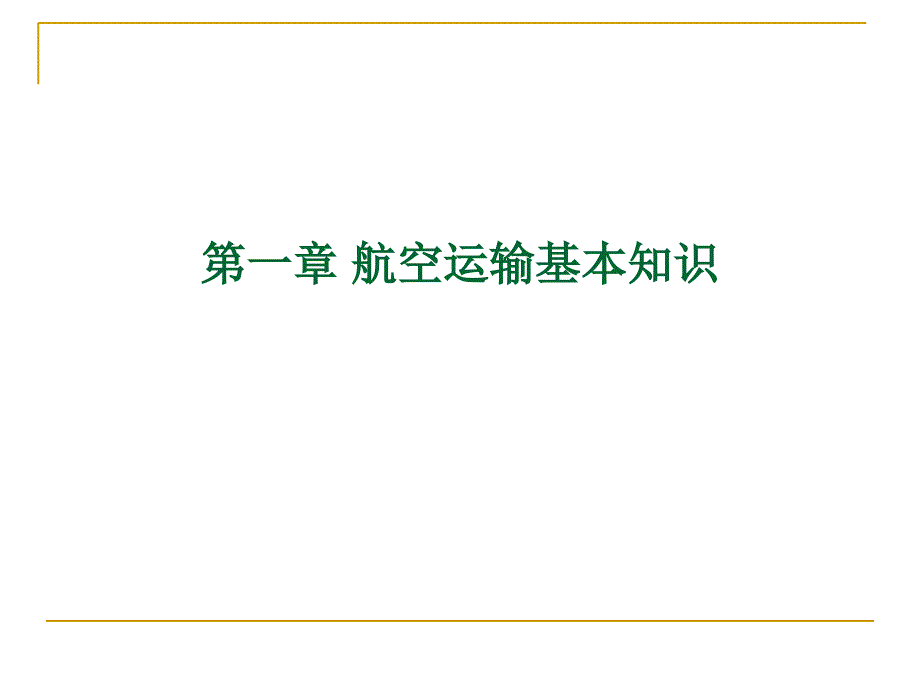 第一章 航空运输基本知识